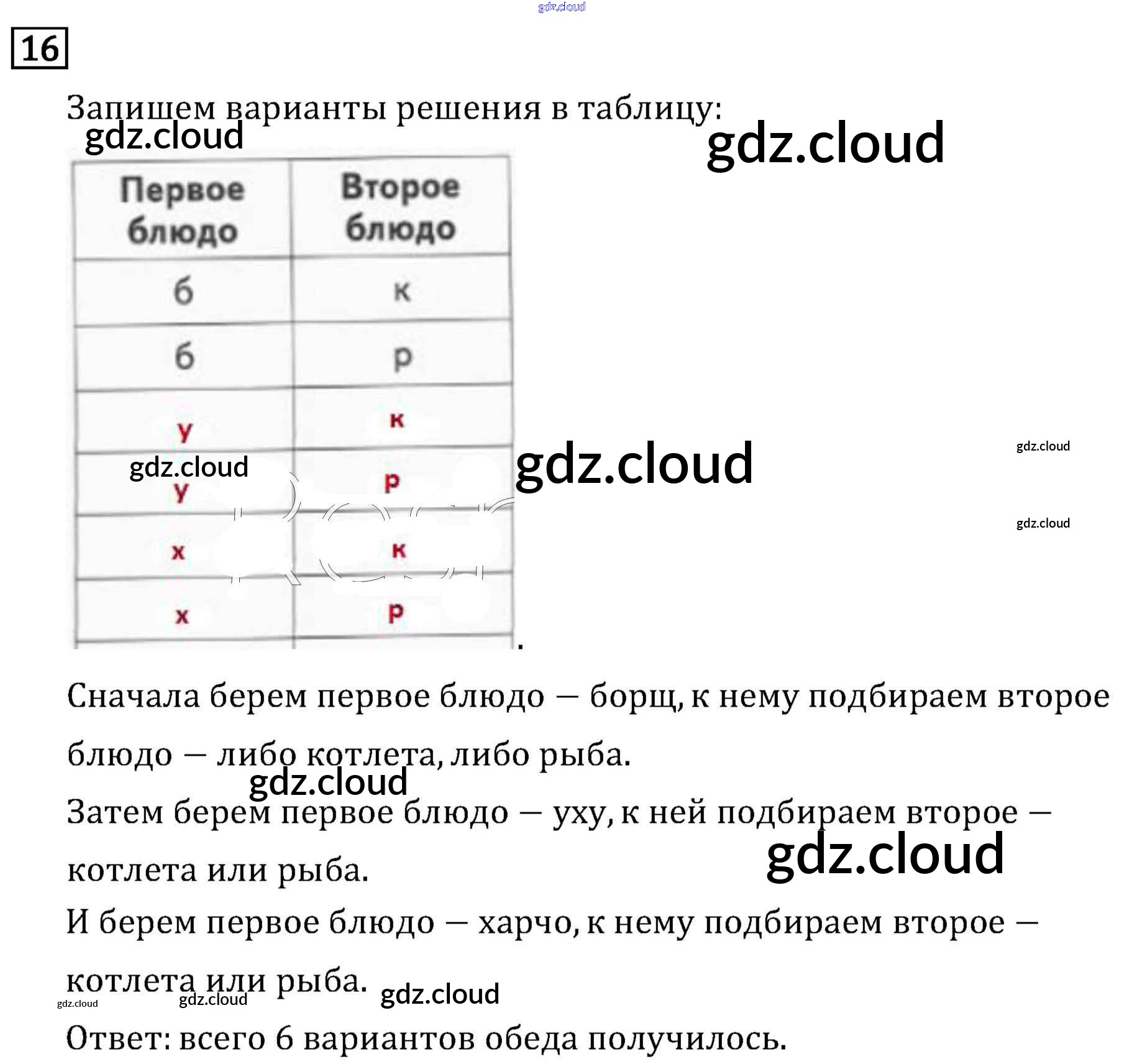 16

Запишем варианты решения в таблицу:

| Первое блюдо | Второе блюдо |
|---|---|
| б | к |
| б | р |
| у | к |
| у | р |
| х | к |
| х | р |

.

Сначала берем первое блюдо — борщ, к нему подбираем второе блюдо — либо котлета, либо рыба.

Затем берем первое блюдо — уху, к ней подбираем второе — котлета или рыба.

И берем первое блюдо — харчо, к нему подбираем второе — котлета или рыба.

Ответ: всего 6 вариантов обеда получилось.

gdz.cloud